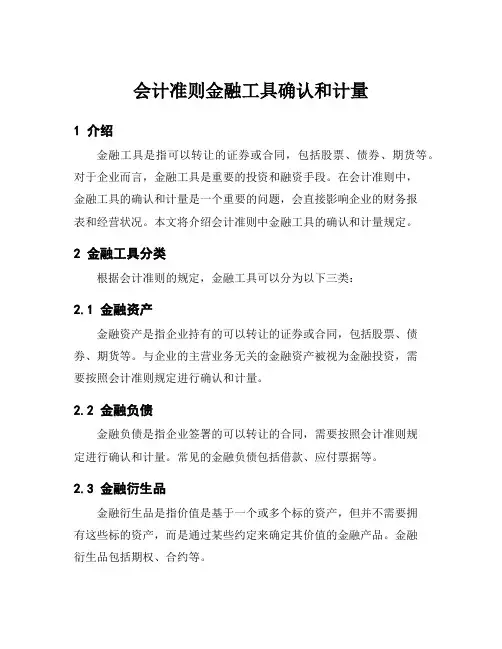 会计准则金融工具确认和计量

1 介绍

金融工具是指可以转让的证券或合同，包括股票、债券、期货等。对于企业而言，金融工具是重要的投资和融资手段。在会计准则中，金融工具的确认和计量是一个重要的问题，会直接影响企业的财务报表和经营状况。本文将介绍会计准则中金融工具的确认和计量规定。

2 金融工具分类

根据会计准则的规定，金融工具可以分为以下三类：

2.1 金融资产

金融资产是指企业持有的可以转让的证券或合同，包括股票、债券、期货等。与企业的主营业务无关的金融资产被视为金融投资，需要按照会计准则规定进行确认和计量。

2.2 金融负债

金融负债是指企业签署的可以转让的合同，需要按照会计准则规定进行确认和计量。常见的金融负债包括借款、应付票据等。

2.3 金融衍生品

金融衍生品是指价值是基于一个或多个标的资产，但并不需要拥有这些标的资产，而是通过某些约定来确定其价值的金融产品。金融衍生品包括期权、合约等。